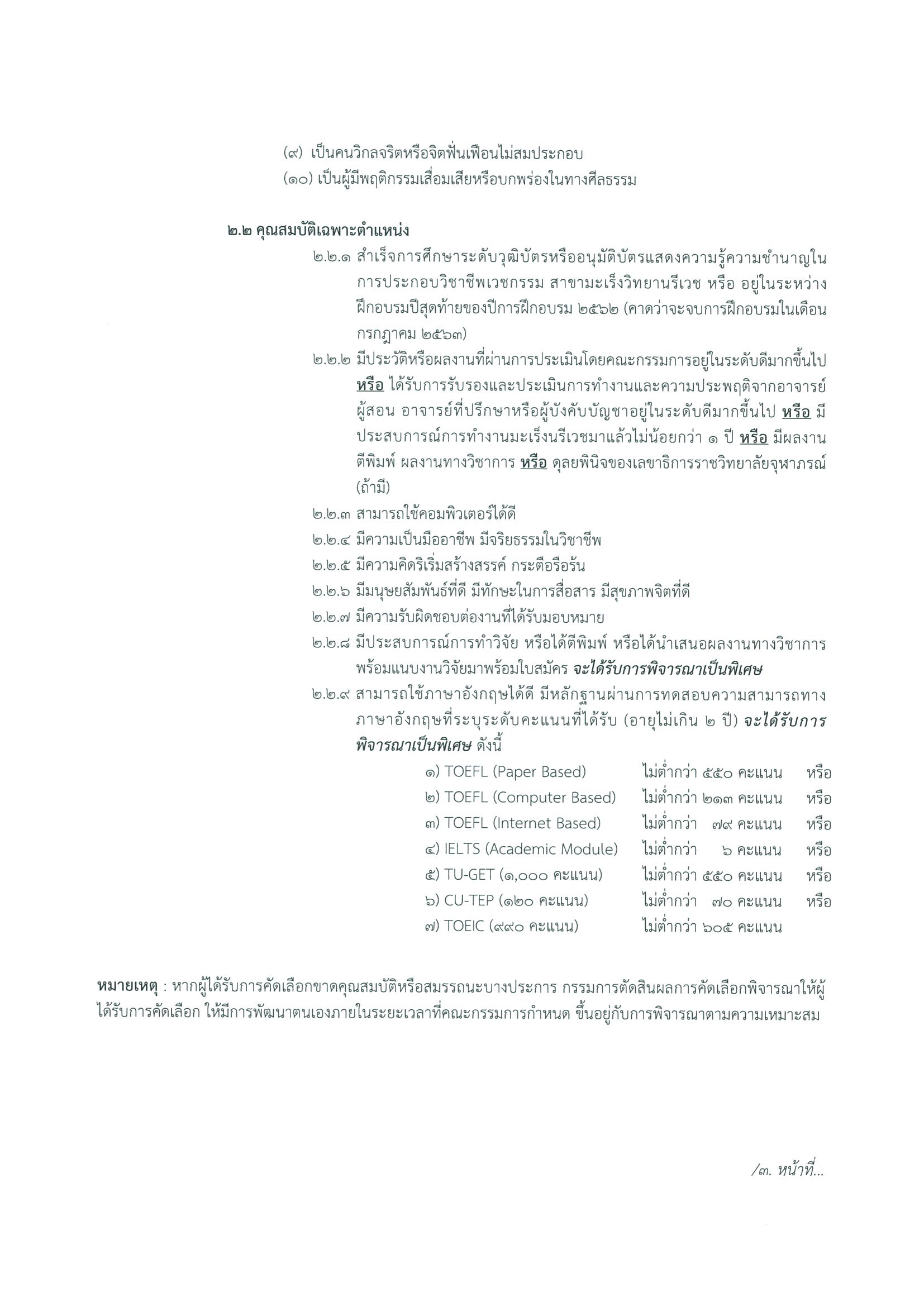 (๙) เป็นคนวิกลจริตหรือจิตฟั่นเฟือนไม่สมประกอบ
(๑๐) เป็นผู้มีพฤติกรรมเสื่อมเสียหรือบกพร่องในทางศีลธรรม

๒.๒ คุณสมบัติเฉพาะตำแหน่ง
๒.๒.๑ สำเร็จการศึกษาระดับวุฒิบัตรหรืออนุมัติบัตรแสดงความรู้ความชำนาญในการประกอบวิชาชีพเวชกรรม สาขามะเร็งวิทยานรีเวช หรือ อยู่ในระหว่างฝึกอบรมปีสุดท้ายของปีการฝึกอบรม ๒๕๖๒ (คาดว่าจะจบการฝึกอบรมในเดือนกรกฎาคม ๒๕๖๓)
๒.๒.๒ มีประวัติหรือผลงานที่ผ่านการประเมินโดยคณะกรรมการอยู่ในระดับดีมากขึ้นไป หรือ ได้รับการรับรองและประเมินการทำงานและความประพฤติจากอาจารย์ผู้สอน อาจารย์ที่ปรึกษาหรือผู้บังคับบัญชาอยู่ในระดับดีมากขึ้นไป หรือ มีประสบการณ์การทำงานมะเร็งนรีเวชมาแล้วไม่น้อยกว่า ๑ ปี หรือ มีผลงานตีพิมพ์ ผลงานทางวิชาการ หรือ ดุลยพินิจของเลขาธิการราชวิทยาลัยจุฬาภรณ์ (ถ้ามี)
๒.๒.๓ สามารถใช้คอมพิวเตอร์ได้ดี
๒.๒.๔ มีความเป็นมืออาชีพ มีจริยธรรมในวิชาชีพ
๒.๒.๕ มีความคิดริเริ่มสร้างสรรค์ กระตือรือร้น
๒.๒.๖ มีมนุษยสัมพันธ์ที่ดี มีทักษะในการสื่อสาร มีสุขภาพจิตที่ดี
๒.๒.๗ มีความรับผิดชอบต่องานที่ได้รับมอบหมาย
๒.๒.๘ มีประสบการณ์การทำวิจัย หรือได้ตีพิมพ์ หรือได้นำเสนอผลงานทางวิชาการ พร้อมแนบงานวิจัยมาพร้อมใบสมัคร จะได้รับการพิจารณาเป็นพิเศษ
๒.๒.๙ สามารถใช้ภาษาอังกฤษได้ดี มีหลักฐานผ่านการทดสอบความสามารถทางภาษาอังกฤษที่ระบุระดับคะแนนที่ได้รับ (อายุไม่เกิน ๒ ปี) จะได้รับการพิจารณาเป็นพิเศษ ดังนี้
๑) TOEFL (Paper Based) ไม่ต่ำกว่า ๕๕๐ คะแนน หรือ
๒) TOEFL (Computer Based) ไม่ต่ำกว่า ๒๑๓ คะแนน หรือ
๓) TOEFL (Internet Based) ไม่ต่ำกว่า ๗๙ คะแนน หรือ
๔) IELTS (Academic Module) ไม่ต่ำกว่า ๖ คะแนน หรือ
๕) TU-GET (๑,๐๐๐ คะแนน) ไม่ต่ำกว่า ๕๕๐ คะแนน หรือ
๖) CU-TEP (๑๒๐ คะแนน) ไม่ต่ำกว่า ๗๐ คะแนน หรือ
๗) TOEIC (๙๙๐ คะแนน) ไม่ต่ำกว่า ๖๐๕ คะแนน

หมายเหตุ : หากผู้ได้รับการคัดเลือกขาดคุณสมบัติหรือสมรรถนะบางประการ กรรมการตัดสินผลการคัดเลือกพิจารณาให้ผู้ได้รับการคัดเลือก ให้มีการพัฒนาตนเองภายในระยะเวลาที่คณะกรรมการกำหนด ขึ้นอยู่กับการพิจารณาตามความเหมาะสม

/๓. หน้าที่...